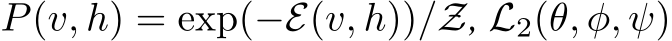 $P(v,h) = \exp(-\mathcal{E}(v,h))/\mathcal{Z}$, $\mathcal{L}_2(\theta, \phi, \psi)$